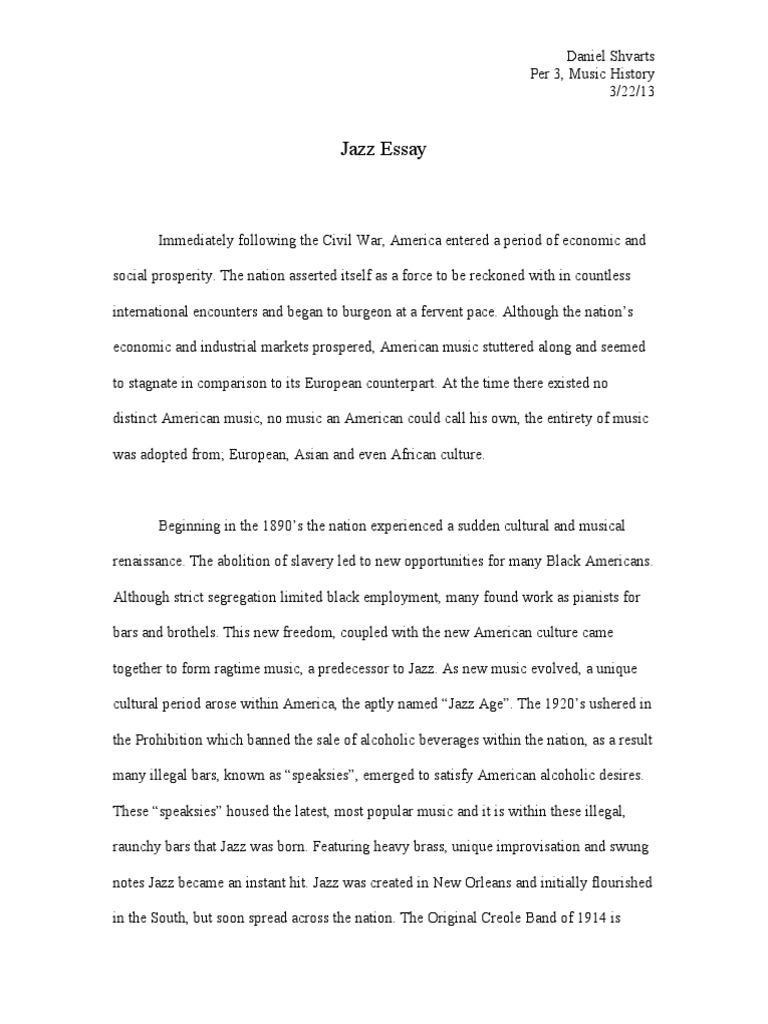 Daniel Shvarts
Per 3, Music History
3/22/13

Jazz Essay

Immediately following the Civil War, America entered a period of economic and social prosperity. The nation asserted itself as a force to be reckoned with in countless international encounters and began to burgeon at a fervent pace. Although the nation's economic and industrial markets prospered, American music stuttered along and seemed to stagnate in comparison to its European counterpart. At the time there existed no distinct American music, no music an American could call his own, the entirety of music was adopted from; European, Asian and even African culture.

Beginning in the 1890's the nation experienced a sudden cultural and musical renaissance. The abolition of slavery led to new opportunities for many Black Americans. Although strict segregation limited black employment, many found work as pianists for bars and brothels. This new freedom, coupled with the new American culture came together to form ragtime music, a predecessor to Jazz. As new music evolved, a unique cultural period arose within America, the aptly named "Jazz Age". The 1920's ushered in the Prohibition which banned the sale of alcoholic beverages within the nation, as a result many illegal bars, known as "speaksies", emerged to satisfy American alcoholic desires. These "speaksies" housed the latest, most popular music and it is within these illegal, raunchy bars that Jazz was born. Featuring heavy brass, unique improvisation and swung notes Jazz became an instant hit. Jazz was created in New Orleans and initially flourished in the South, but soon spread across the nation. The Original Creole Band of 1914 is